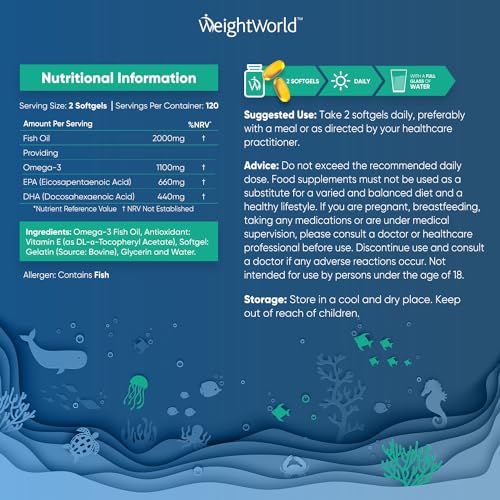 WeightWorld™

Nutritional Information

Serving Size: 2 Softgels | Servings Per Container: 120

| Amount Per Serving | | %NRV* |
|---|---|---|
| Fish Oil | 2000mg | † |
| Providing | | |
| Omega-3 | 1100mg | † |
| EPA (Eicosapentaenoic Acid) | 660mg | † |
| DHA (Docosahexaenoic Acid) | 440mg | † |

*Nutrient Reference Value † NRV Not Established

Ingredients: Omega-3 Fish Oil, Antioxidant: Vitamin E (as DL-α-Tocopheryl Acetate), Softgel: Gelatin (Source: Bovine), Glycerin and Water.

Allergen: Contains Fish

2 SOFTGELS DAILY WITH A FULL GLASS OF WATER

Suggested Use: Take 2 softgels daily, preferably with a meal or as directed by your healthcare practitioner.

Advice: Do not exceed the recommended daily dose. Food supplements must not be used as a substitute for a varied and balanced diet and a healthy lifestyle. If you are pregnant, breastfeeding, taking any medications or are under medical supervision, please consult a doctor or healthcare professional before use. Discontinue use and consult a doctor if any adverse reactions occur. Not intended for use by persons under the age of 18.

Storage: Store in a cool and dry place. Keep out of reach of children.